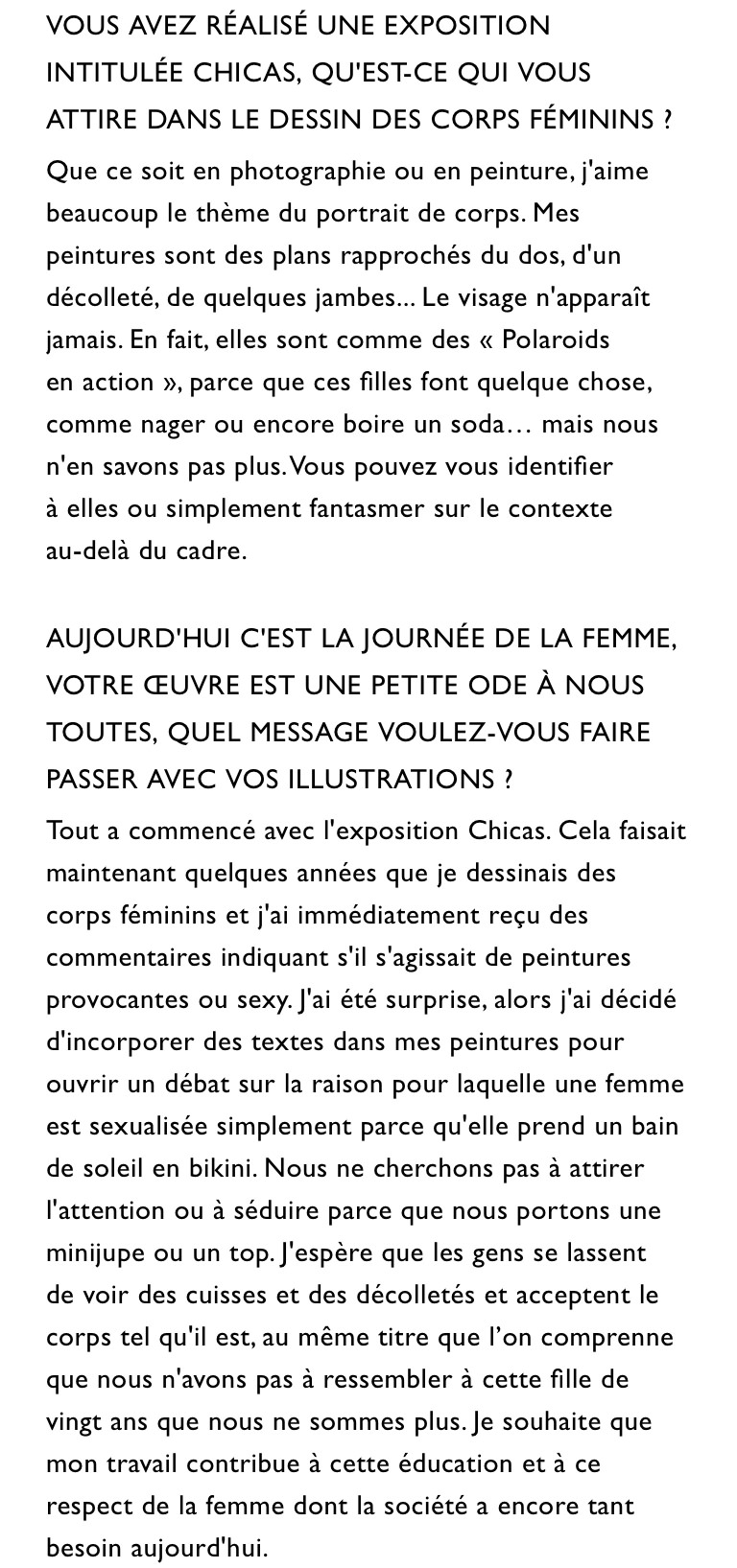 VOUS AVEZ RÉALISÉ UNE EXPOSITION INTITULÉE CHICAS, QU'EST-CE QUI VOUS ATTIRE DANS LE DESSIN DES CORPS FÉMININS ?

Que ce soit en photographie ou en peinture, j'aime beaucoup le thème du portrait de corps. Mes peintures sont des plans rapprochés du dos, d'un décolleté, de quelques jambes... Le visage n'apparaît jamais. En fait, elles sont comme des « Polaroids en action », parce que ces filles font quelque chose, comme nager ou encore boire un soda… mais nous n'en savons pas plus. Vous pouvez vous identifier à elles ou simplement fantasmer sur le contexte au-delà du cadre.

AUJOURD'HUI C'EST LA JOURNÉE DE LA FEMME, VOTRE ŒUVRE EST UNE PETITE ODE À NOUS TOUTES, QUEL MESSAGE VOULEZ-VOUS FAIRE PASSER AVEC VOS ILLUSTRATIONS ?

Tout a commencé avec l'exposition Chicas. Cela faisait maintenant quelques années que je dessinais des corps féminins et j'ai immédiatement reçu des commentaires indiquant s'il s'agissait de peintures provocantes ou sexy. J'ai été surprise, alors j'ai décidé d'incorporer des textes dans mes peintures pour ouvrir un débat sur la raison pour laquelle une femme est sexualisée simplement parce qu'elle prend un bain de soleil en bikini. Nous ne cherchons pas à attirer l'attention ou à séduire parce que nous portons une minijupe ou un top. J'espère que les gens se lassent de voir des cuisses et des décolletés et acceptent le corps tel qu'il est, au même titre que l'on comprenne que nous n'avons pas à ressembler à cette fille de vingt ans que nous ne sommes plus. Je souhaite que mon travail contribue à cette éducation et à ce respect de la femme dont la société a encore tant besoin aujourd'hui.